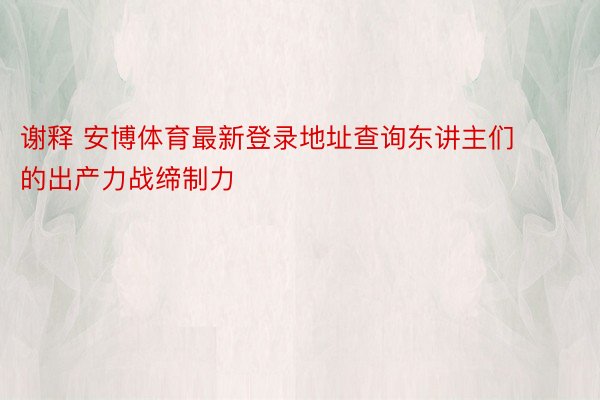 谢释 安博体育最新登录地址查询东讲主们的出产力战缔制力